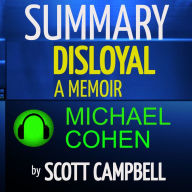 SUMMARY
DISLOYAL
A MEMOIR
MICHAEL COHEN
by SCOTT CAMPBELL